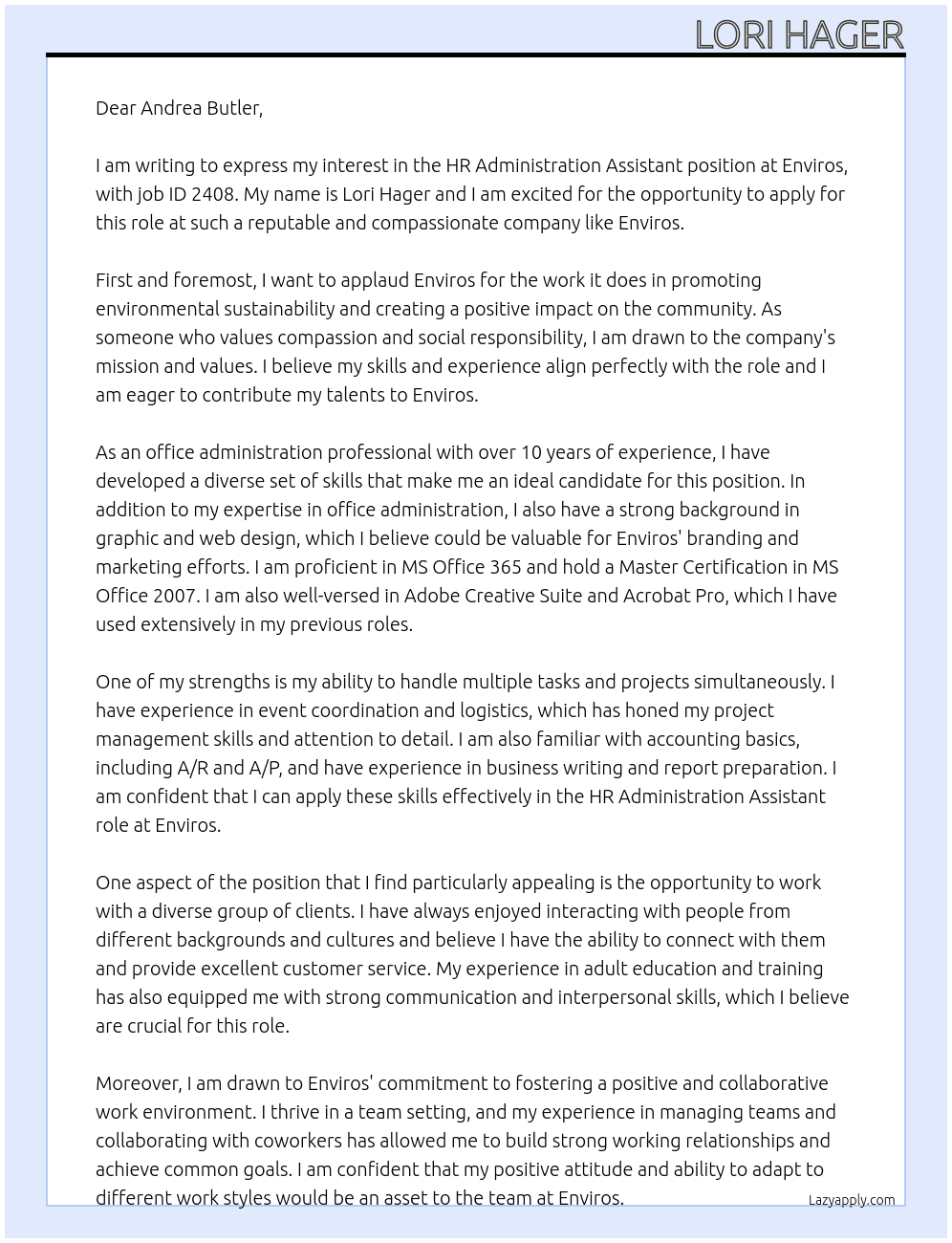 LORI HAGER

Dear Andrea Butler,

I am writing to express my interest in the HR Administration Assistant position at Enviros, with job ID 2408. My name is Lori Hager and I am excited for the opportunity to apply for this role at such a reputable and compassionate company like Enviros.

First and foremost, I want to applaud Enviros for the work it does in promoting environmental sustainability and creating a positive impact on the community. As someone who values compassion and social responsibility, I am drawn to the company's mission and values. I believe my skills and experience align perfectly with the role and I am eager to contribute my talents to Enviros.

As an office administration professional with over 10 years of experience, I have developed a diverse set of skills that make me an ideal candidate for this position. In addition to my expertise in office administration, I also have a strong background in graphic and web design, which I believe could be valuable for Enviros' branding and marketing efforts. I am proficient in MS Office 365 and hold a Master Certification in MS Office 2007. I am also well-versed in Adobe Creative Suite and Acrobat Pro, which I have used extensively in my previous roles.

One of my strengths is my ability to handle multiple tasks and projects simultaneously. I have experience in event coordination and logistics, which has honed my project management skills and attention to detail. I am also familiar with accounting basics, including A/R and A/P, and have experience in business writing and report preparation. I am confident that I can apply these skills effectively in the HR Administration Assistant role at Enviros.

One aspect of the position that I find particularly appealing is the opportunity to work with a diverse group of clients. I have always enjoyed interacting with people from different backgrounds and cultures and believe I have the ability to connect with them and provide excellent customer service. My experience in adult education and training has also equipped me with strong communication and interpersonal skills, which I believe are crucial for this role.

Moreover, I am drawn to Enviros' commitment to fostering a positive and collaborative work environment. I thrive in a team setting, and my experience in managing teams and collaborating with coworkers has allowed me to build strong working relationships and achieve common goals. I am confident that my positive attitude and ability to adapt to different work styles would be an asset to the team at Enviros.

Lazyapply.com